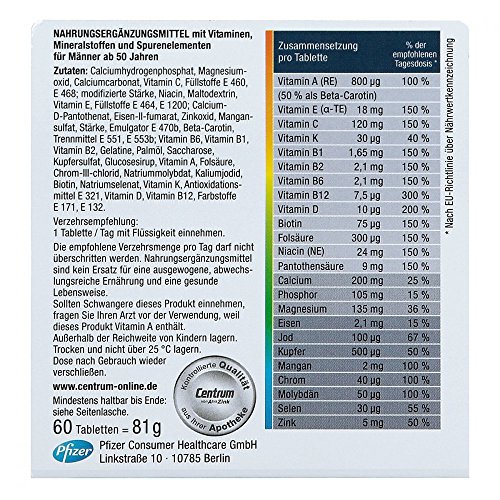 NAHRUNGSERGÄNZUNGSMITTEL mit Vitaminen, Mineralstoffen und Spurenelementen für Männer ab 50 Jahren

Zutaten: Calciumhydrogenphosphat, Magnesiumoxid, Calciumcarbonat, Vitamin C, Füllstoffe E 460, E 468; modifizierte Stärke, Niacin, Maltodextrin, Vitamin E, Füllstoffe E 464, E 1200; Calcium-D-Pantothenat, Eisen-II-fumarat, Zinkoxid, Mangansulfat, Stärke, Emulgator E 470b, Beta-Carotin, Trennmittel E 551, E 553b; Vitamin B6, Vitamin B1, Vitamin B2, Gelatine, Palmöl, Saccharose, Kupfersulfat, Glucosesirup, Vitamin A, Folsäure, Chrom-III-chlorid, Natriummolybdat, Kaliumjodid, Biotin, Natriumselenat, Vitamin K, Antioxidationsmittel E 321, Vitamin D, Vitamin B12, Farbstoffe E 171, E 132.

Verzehrsempfehlung:
1 Tablette / Tag mit Flüssigkeit einnehmen.

Die empfohlene Verzehrsmenge pro Tag darf nicht überschritten werden. Nahrungsergänzungsmittel sind kein Ersatz für eine ausgewogene, abwechslungsreiche Ernährung und eine gesunde Lebensweise.
Sollten Schwangere dieses Produkt einnehmen, fragen Sie Ihren Arzt vor der Verwendung, weil dieses Produkt Vitamin A enthält.
Außerhalb der Reichweite von Kindern lagern.
Trocken und nicht über 25 °C lagern.
Dose nach Gebrauch wieder verschließen.

www.centrum-online.de

Mindestens haltbar bis Ende: siehe Seitenlasche.

60 Tabletten = 81g

Kontrollierte Qualität
Centrum
von A bis Zink
aus Ihrer Apotheke

Pfizer
Pfizer Consumer Healthcare GmbH
Linkstraße 10 · 10785 Berlin

| Zusammensetzung pro Tablette | | % der empfohlenen Tagesdosis * |
|---|---|---|
| Vitamin A (RE) | 800 µg | 100 % |
| (50 % als Beta-Carotin) | | |
| Vitamin E (α-TE) | 18 mg | 150 % |
| Vitamin C | 120 mg | 150 % |
| Vitamin K | 30 µg | 40 % |
| Vitamin B1 | 1,65 mg | 150 % |
| Vitamin B2 | 2,1 mg | 150 % |
| Vitamin B6 | 2,1 mg | 150 % |
| Vitamin B12 | 7,5 µg | 300 % |
| Vitamin D | 10 µg | 200 % |
| Biotin | 75 µg | 150 % |
| Folsäure | 300 µg | 150 % |
| Niacin (NE) | 24 mg | 150 % |
| Pantothensäure | 9 mg | 150 % |
| Calcium | 200 mg | 25 % |
| Phosphor | 105 mg | 15 % |
| Magnesium | 135 mg | 36 % |
| Eisen | 2,1 mg | 15 % |
| Jod | 100 µg | 67 % |
| Kupfer | 500 µg | 50 % |
| Mangan | 2 mg | 100 % |
| Chrom | 40 µg | 100 % |
| Molybdän | 50 µg | 100 % |
| Selen | 30 µg | 55 % |
| Zink | 5 mg | 50 % |

* Nach EU-Richtlinie über Nährwertkennzeichnung